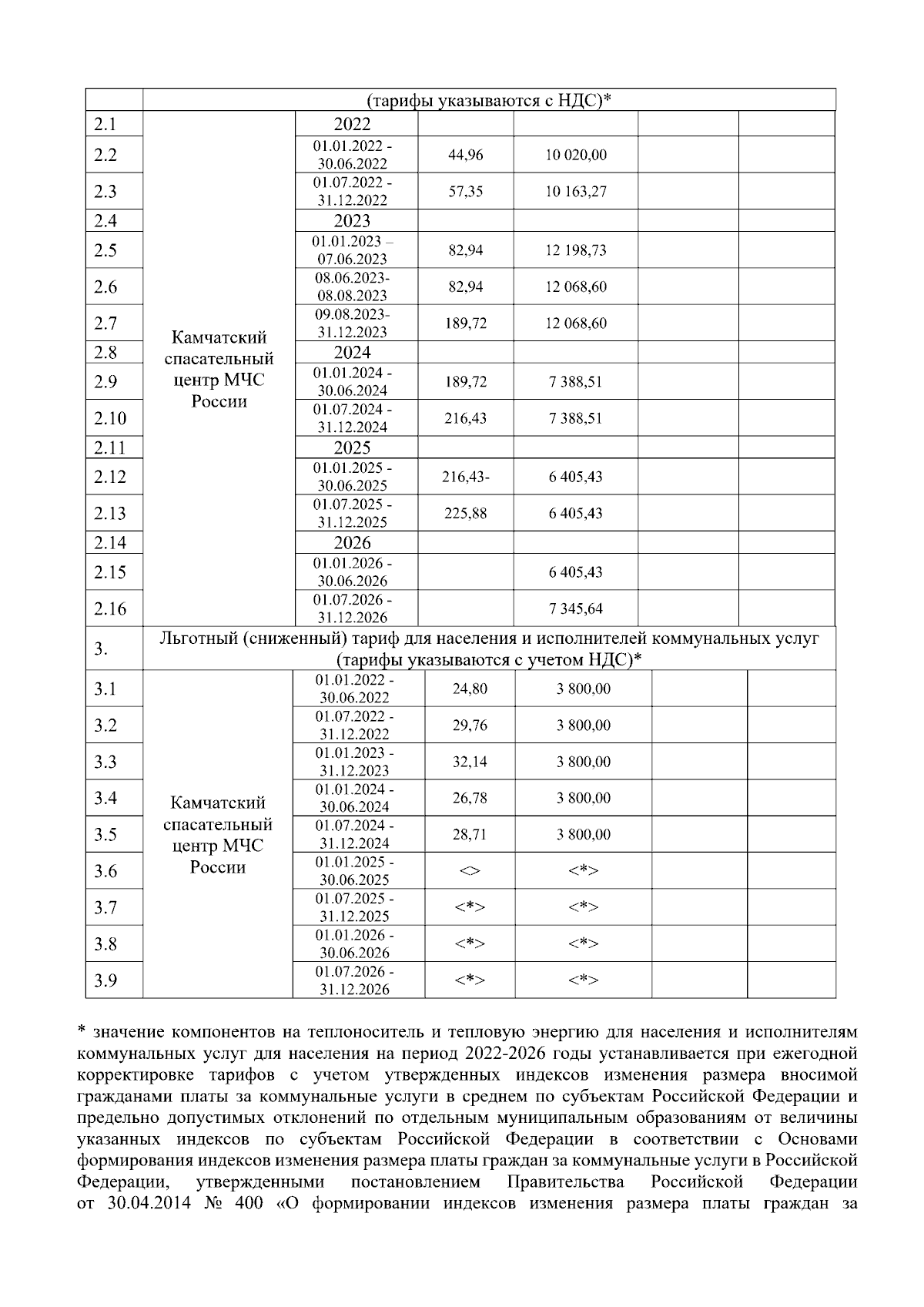 |  | (тарифы указываются с НДС)* | | | | | |
|---|---|---|---|---|---|---|
| 2.1 | Камчатский спасательный центр МЧС России | 2022 | | | | |
| 2.2 | | 01.01.2022 - 30.06.2022 | 44,96 | 10 020,00 | | |
| 2.3 | | 01.07.2022 - 31.12.2022 | 57,35 | 10 163,27 | | |
| 2.4 | | 2023 | | | | |
| 2.5 | | 01.01.2023 – 07.06.2023 | 82,94 | 12 198,73 | | |
| 2.6 | | 08.06.2023- 08.08.2023 | 82,94 | 12 068,60 | | |
| 2.7 | | 09.08.2023- 31.12.2023 | 189,72 | 12 068,60 | | |
| 2.8 | | 2024 | | | | |
| 2.9 | | 01.01.2024 - 30.06.2024 | 189,72 | 7 388,51 | | |
| 2.10 | | 01.07.2024 - 31.12.2024 | 216,43 | 7 388,51 | | |
| 2.11 | | 2025 | | | | |
| 2.12 | | 01.01.2025 - 30.06.2025 | 216,43- | 6 405,43 | | |
| 2.13 | | 01.07.2025 - 31.12.2025 | 225,88 | 6 405,43 | | |
| 2.14 | | 2026 | | | | |
| 2.15 | | 01.01.2026 - 30.06.2026 | | 6 405,43 | | |
| 2.16 | | 01.07.2026 - 31.12.2026 | | 7 345,64 | | |
| 3. | Льготный (сниженный) тариф для населения и исполнителей коммунальных услуг (тарифы указываются с учетом НДС)* | | | | | |
| 3.1 | Камчатский спасательный центр МЧС России | 01.01.2022 - 30.06.2022 | 24,80 | 3 800,00 | | |
| 3.2 | | 01.07.2022 - 31.12.2022 | 29,76 | 3 800,00 | | |
| 3.3 | | 01.01.2023 - 31.12.2023 | 32,14 | 3 800,00 | | |
| 3.4 | | 01.01.2024 - 30.06.2024 | 26,78 | 3 800,00 | | |
| 3.5 | | 01.07.2024 - 31.12.2024 | 28,71 | 3 800,00 | | |
| 3.6 | | 01.01.2025 - 30.06.2025 | <> | <*> | | |
| 3.7 | | 01.07.2025 - 31.12.2025 | <*> | <*> | | |
| 3.8 | | 01.01.2026 - 30.06.2026 | <*> | <*> | | |
| 3.9 | | 01.07.2026 - 31.12.2026 | <*> | <*> | | |

* значение компонентов на теплоноситель и тепловую энергию для населения и исполнителям коммунальных услуг для населения на период 2022-2026 годы устанавливается при ежегодной корректировке тарифов с учетом утвержденных индексов изменения размера вносимой гражданами платы за коммунальные услуги в среднем по субъектам Российской Федерации и предельно допустимых отклонений по отдельным муниципальным образованиям от величины указанных индексов по субъектам Российской Федерации в соответствии с Основами формирования индексов изменения размера платы граждан за коммунальные услуги в Российской Федерации, утвержденными постановлением Правительства Российской Федерации от 30.04.2014 № 400 «О формировании индексов изменения размера платы граждан за